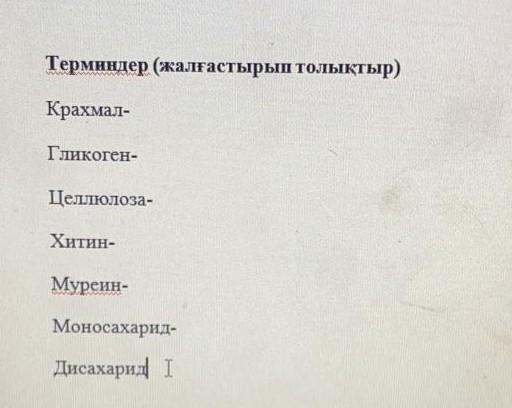 Терминдер (жалғастырып толықтыр)

Крахмал-

Гликоген-

Целлюлоза-

Хитин-

Муреин-

Моносахарид-

Дисахарид